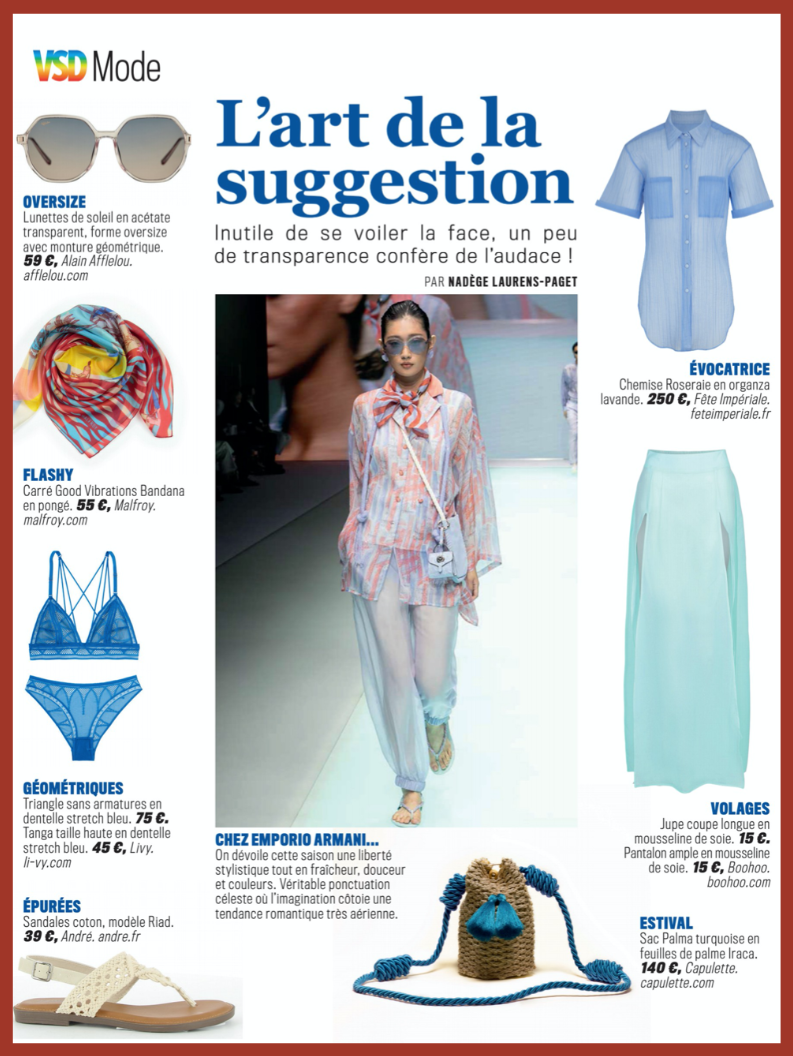 VSD Mode

L'art de la suggestion

Inutile de se voiler la face, un peu de transparence confère de l'audace !

PAR NADÈGE LAURENS-PAGET

OVERSIZE
Lunettes de soleil en acétate transparent, forme oversize avec monture géométrique. 59 €, Alain Afflelou. afflelou.com

FLASHY
Carré Good Vibrations Bandana en pongé. 55 €, Malfroy. malfroy.com

GÉOMÉTRIQUES
Triangle sans armatures en dentelle stretch bleu. 75 €. Tanga taille haute en dentelle stretch bleu. 45 €, Livy. li-vy.com

ÉPURÉES
Sandales coton, modèle Riad. 39 €, André. andre.fr

CHEZ EMPORIO ARMANI...
On dévoile cette saison une liberté stylistique tout en fraîcheur, douceur et couleurs. Véritable ponctuation céleste où l'imagination côtoie une tendance romantique très aérienne.

ÉVOCATRICE
Chemise Roseraie en organza lavande. 250 €, Fête Impériale. feteimperiale.fr

VOLAGES
Jupe coupe longue en mousseline de soie. 15 €. Pantalon ample en mousseline de soie. 15 €, Boohoo. boohoo.com

ESTIVAL
Sac Palma turquoise en feuilles de palme Iraca. 140 €, Capulette. capulette.com